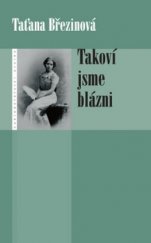 Taťana Březinová

Takoví jsme blázni